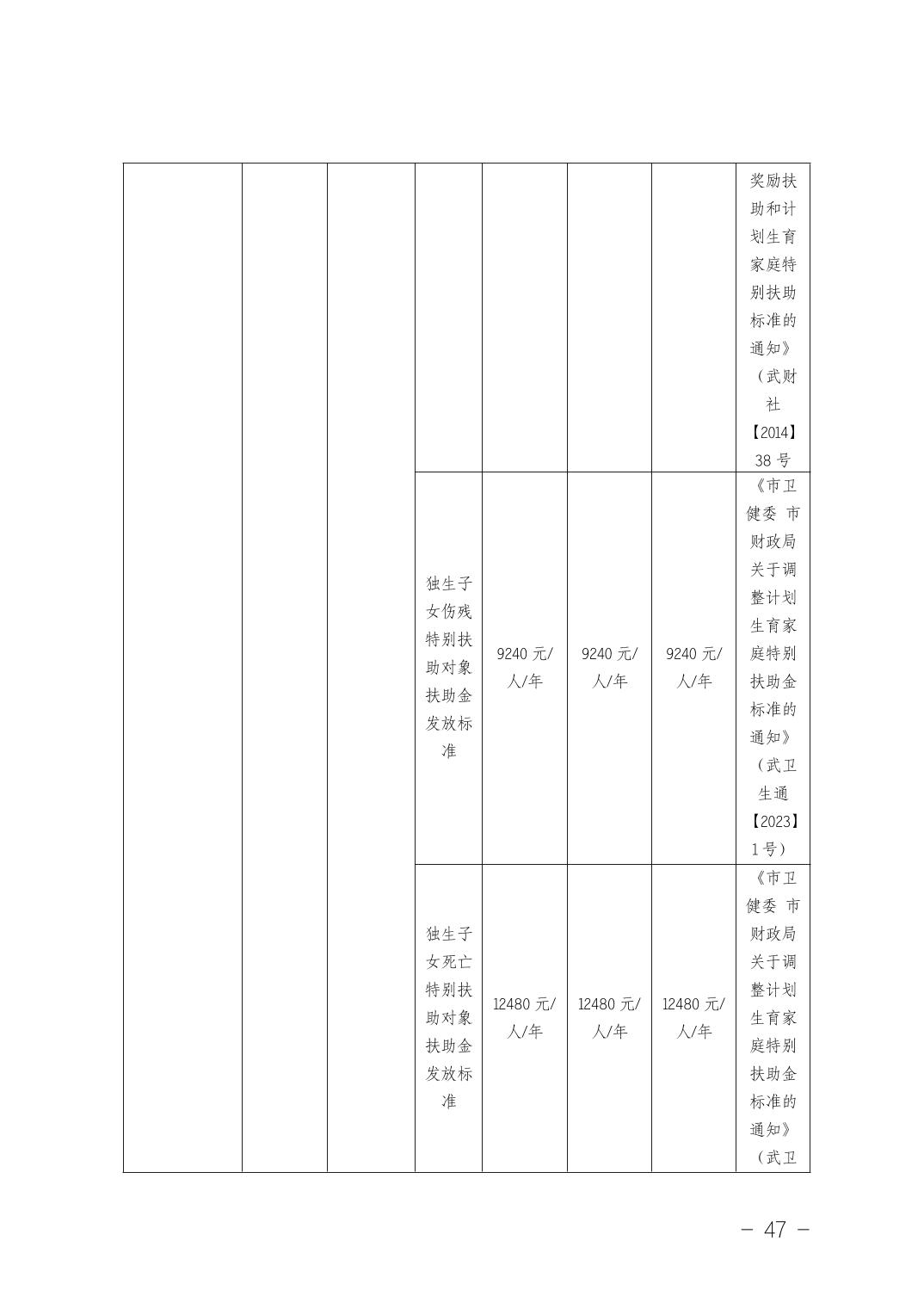 |  |  |  |  |  |  |  |  |
|---|---|---|---|---|---|---|---|
|  |  |  |  |  |  |  | 奖励扶助和计划生育家庭特别扶助标准的通知》（武财社【2014】38 号 |
|  |  |  | 独生子女伤残特别扶助对象扶助金发放标准 | 9240 元/人/年 | 9240 元/人/年 | 9240 元/人/年 | 《市卫健委 市财政局关于调整计划生育家庭特别扶助金标准的通知》（武卫生通【2023】1 号） |
|  |  |  | 独生子女死亡特别扶助对象扶助金发放标准 | 12480 元/人/年 | 12480 元/人/年 | 12480 元/人/年 | 《市卫健委 市财政局关于调整计划生育家庭特别扶助金标准的通知》（武卫 |

－ 47 －